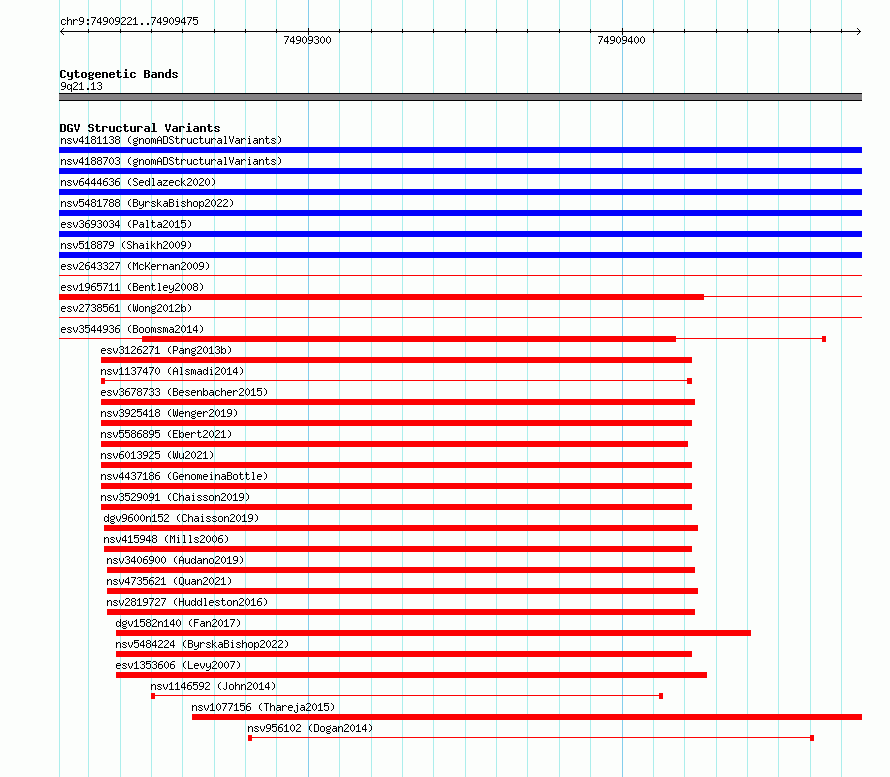 chr9:74909221..74909475

74909300

74909400

Cytogenetic Bands
9q21.13

DGV Structural Variants
nsv4181138 (gnomADStructuralVariants)
nsv4188703 (gnomADStructuralVariants)
nsv6444636 (Sedlazeck2020)
nsv5481788 (ByrskaBishop2022)
esv3693034 (Palta2015)
nsv518879 (Shaikh2009)
esv2643327 (McKernan2009)
esv1965711 (Bentley2008)
esv2738561 (Wong2012b)
esv3544936 (Boomsma2014)
esv3126271 (Pang2013b)
nsv1137470 (Alsmadi2014)
esv3678733 (Besenbacher2015)
nsv3925418 (Wenger2019)
nsv5586895 (Ebert2021)
nsv6013925 (Wu2021)
nsv4437186 (GenomeinaBottle)
nsv3529091 (Chaisson2019)
dgv9600n152 (Chaisson2019)
nsv415948 (Mills2006)
nsv3406900 (Audano2019)
nsv4735621 (Quan2021)
nsv2819727 (Huddleston2016)
dgv1582n140 (Fan2017)
nsv5484224 (ByrskaBishop2022)
esv1353606 (Levy2007)
nsv1146592 (John2014)
nsv1077156 (Thareja2015)
nsv956102 (Dogan2014)